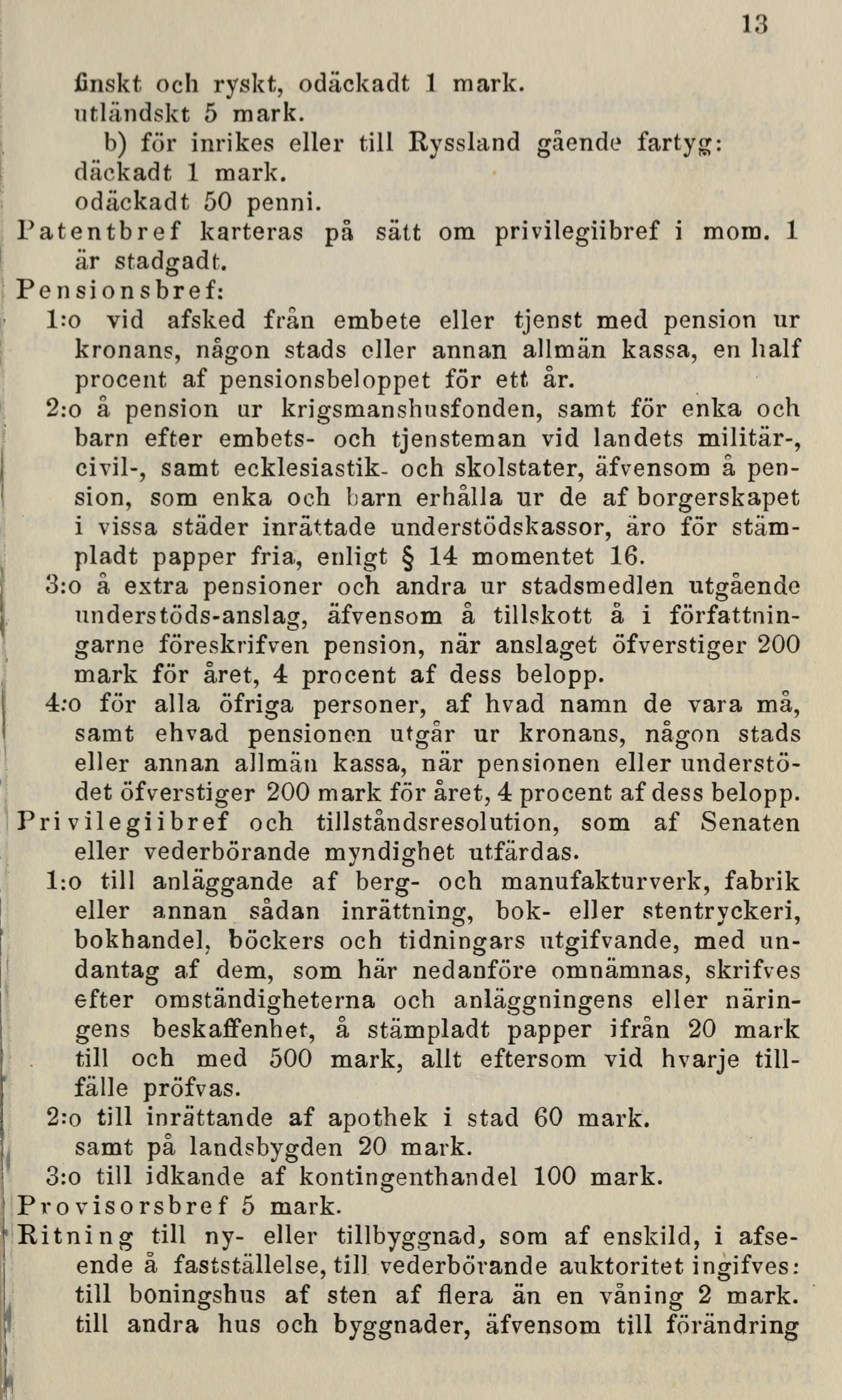 13

finskt och ryskt, odäckadt 1 mark.
utländskt 5 mark.
b) för inrikes eller till Ryssland gående fartyg:
däckadt 1 mark.
odäckadt 50 penni.
Patentbref karteras på sätt om privilegiibref i mom. 1 är stadgadt.
Pensionsbref:
1:o vid afsked från embete eller tjenst med pension ur kronans, någon stads eller annan allmän kassa, en half procent af pensionsbeloppet för ett år.
2:o å pension ur krigsmanshusfonden, samt för enka och barn efter embets- och tjensteman vid landets militär-, civil-, samt ecklesiastik- och skolstater, äfvensom å pension, som enka och barn erhålla ur de af borgerskapet i vissa städer inrättade understödskassor, äro för stämpladt papper fria, enligt § 14 momentet 16.
3:o å extra pensioner och andra ur stadsmedlen utgående understöds-anslag, äfvensom å tillskott å i författningarne föreskrifven pension, när anslaget öfverstiger 200 mark för året, 4 procent af dess belopp.
4:o för alla öfriga personer, af hvad namn de vara må, samt ehvad pensionen utgår ur kronans, någon stads eller annan allmän kassa, när pensionen eller understödet öfverstiger 200 mark för året, 4 procent af dess belopp.
Privilegiibref och tillståndsresolution, som af Senaten eller vederbörande myndighet utfärdas.
1:o till anläggande af berg- och manufakturverk, fabrik eller annan sådan inrättning, bok- eller stentryckeri, bokhandel, böckers och tidningars utgifvande, med undantag af dem, som här nedanföre omnämnas, skrifves efter omständigheterna och anläggningens eller näringens beskaffenhet, å stämpladt papper ifrån 20 mark till och med 500 mark, allt eftersom vid hvarje tillfälle pröfvas.
2:o till inrättande af apothek i stad 60 mark.
samt på landsbygden 20 mark.
3:o till idkande af kontingenthandel 100 mark.
Provisorsbref 5 mark.
Ritning till ny- eller tillbyggnad, som af enskild, i afseende å fastställelse, till vederbörande auktoritet ingifves:
till boningshus af sten af flera än en våning 2 mark.
till andra hus och byggnader, äfvensom till förändring